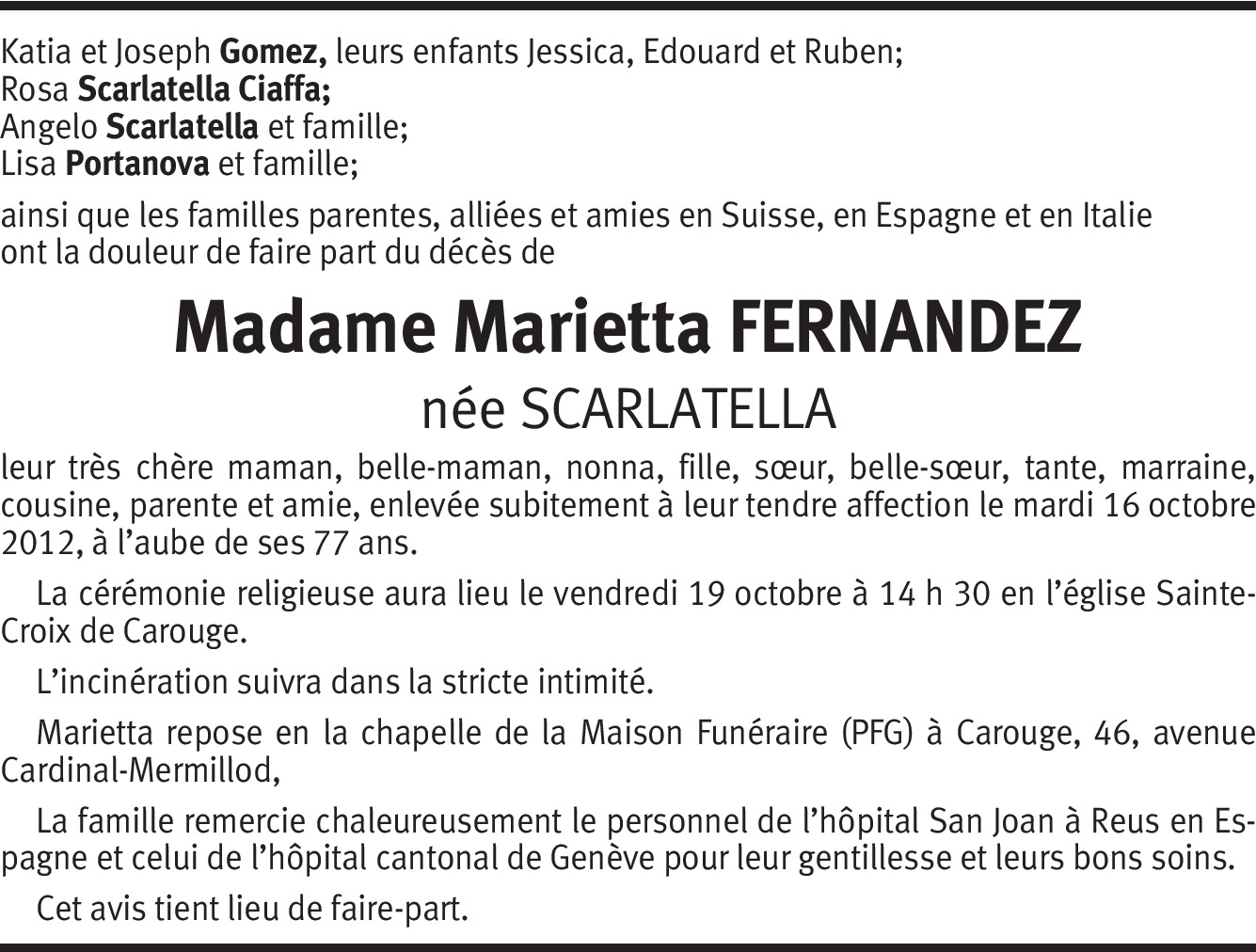 Katia et Joseph Gomez, leurs enfants Jessica, Edouard et Ruben;
Rosa Scarlatella Ciaffa;
Angelo Scarlatella et famille;
Lisa Portanova et famille;

ainsi que les familles parentes, alliées et amies en Suisse, en Espagne et en Italie ont la douleur de faire part du décès de

Madame Marietta FERNANDEZ

née SCARLATELLA

leur très chère maman, belle-maman, nonna, fille, sœur, belle-sœur, tante, marraine, cousine, parente et amie, enlevée subitement à leur tendre affection le mardi 16 octobre 2012, à l'aube de ses 77 ans.

La cérémonie religieuse aura lieu le vendredi 19 octobre à 14 h 30 en l'église Sainte-Croix de Carouge.

L'incinération suivra dans la stricte intimité.

Marietta repose en la chapelle de la Maison Funéraire (PFG) à Carouge, 46, avenue Cardinal-Mermillod,

La famille remercie chaleureusement le personnel de l'hôpital San Joan à Reus en Espagne et celui de l'hôpital cantonal de Genève pour leur gentillesse et leurs bons soins.

Cet avis tient lieu de faire-part.